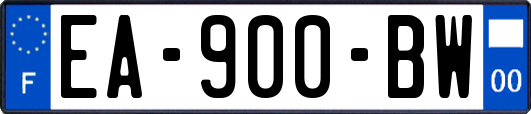 F
EA-900-BW
00